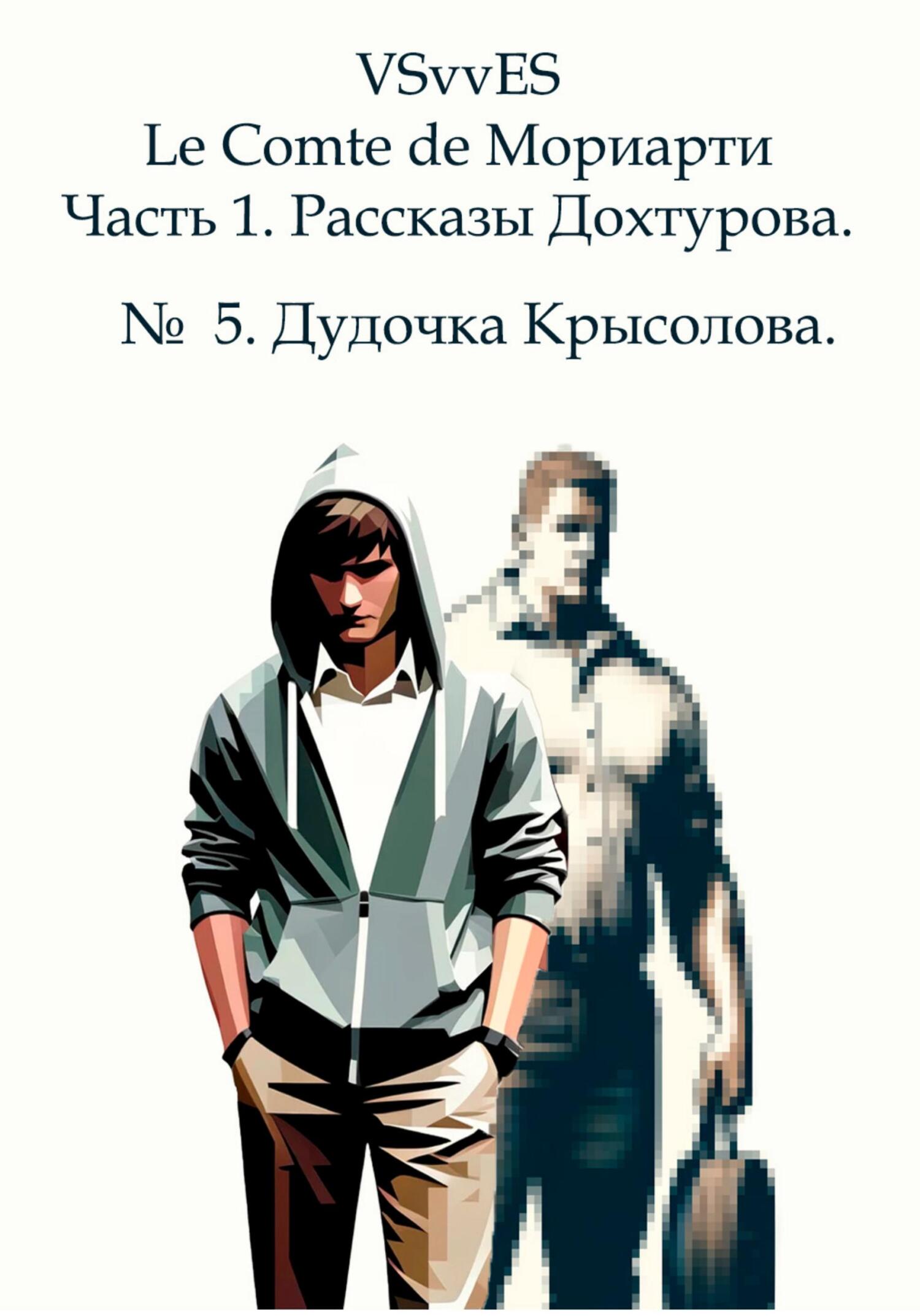 VSvvES
Le Comte de Мориарти
Часть 1. Рассказы Дохтурова.

№ 5. Дудочка Крысолова.